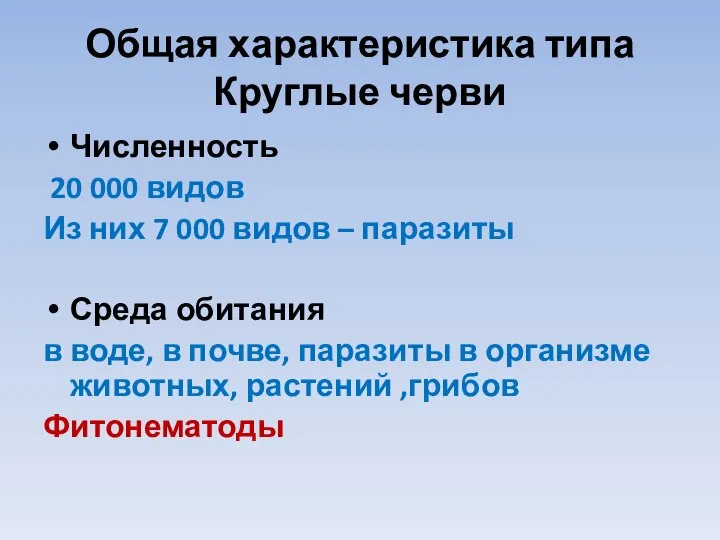 Общая характеристика типа Круглые черви

• Численность

20 000 видов

Из них 7 000 видов – паразиты

• Среда обитания

в воде, в почве, паразиты в организме животных, растений ,грибов

Фитонематоды